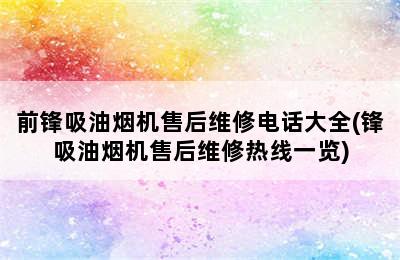 前锋吸油烟机售后维修电话大全(锋吸油烟机售后维修热线一览)